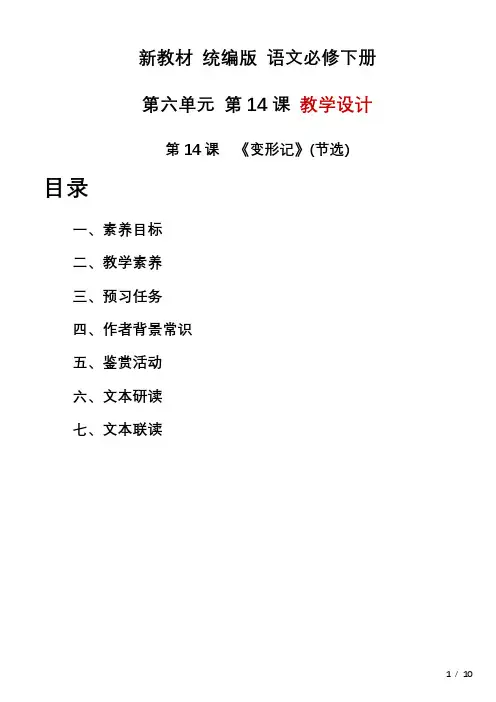 新教材 统编版 语文必修下册

第六单元 第14课 教学设计

第14课 《变形记》(节选)

目录

一、素养目标

二、教学素养

三、预习任务

四、作者背景常识

五、鉴赏活动

六、文本研读

七、文本联读

1 / 10